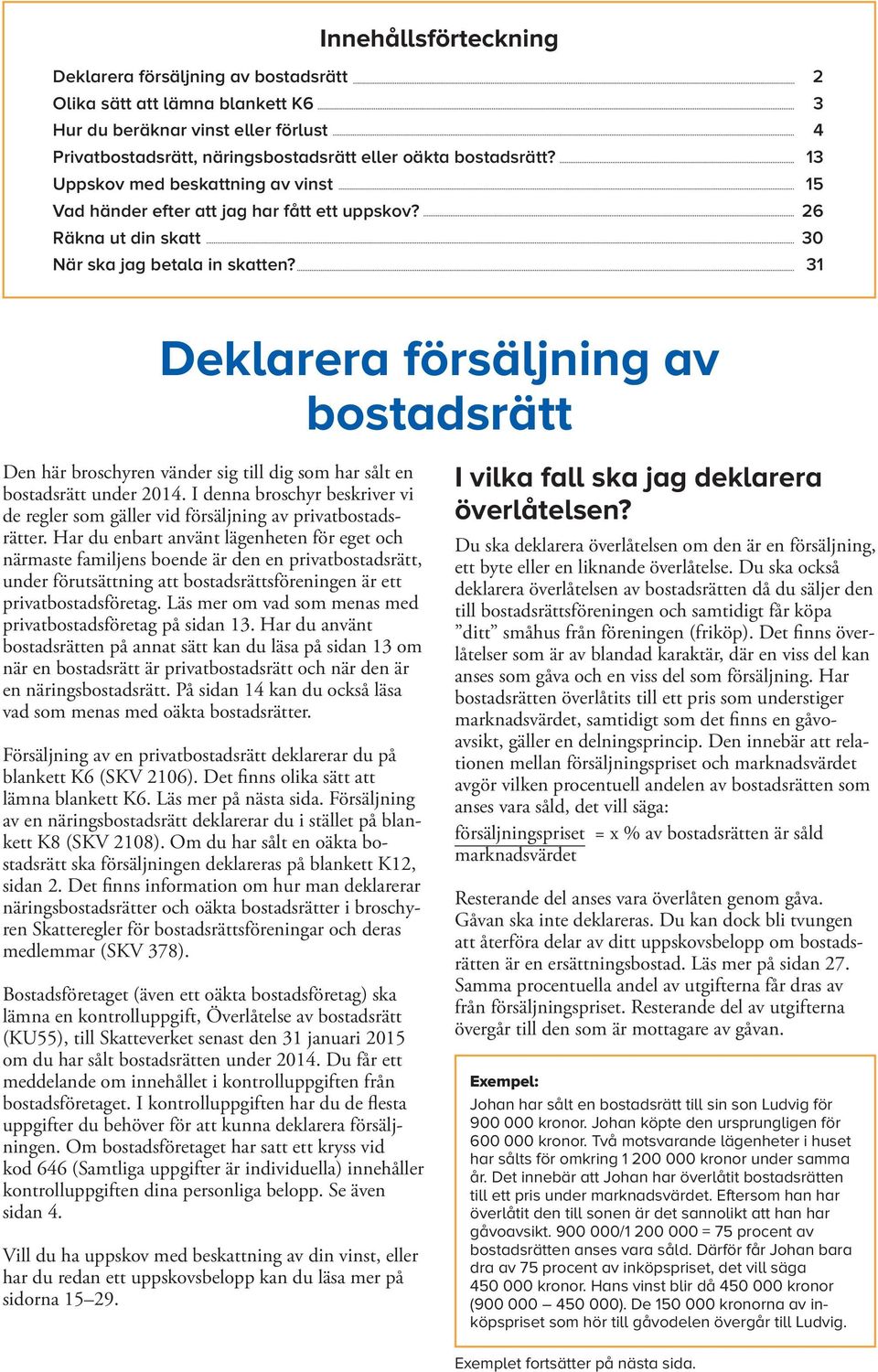 Innehållsförteckning

Deklarera försäljning av bostadsrätt 2
Olika sätt att lämna blankett K6 3
Hur du beräknar vinst eller förlust 4
Privatbostadsrätt, näringsbostadsrätt eller oäkta bostadsrätt? 13
Uppskov med beskattning av vinst 15
Vad händer efter att jag har fått ett uppskov? 26
Räkna ut din skatt 30
När ska jag betala in skatten? 31

Deklarera försäljning av bostadsrätt

Den här broschyren vänder sig till dig som har sålt en bostadsrätt under 2014. I denna broschyr beskriver vi de regler som gäller vid försäljning av privatbostadsrätter. Har du enbart använt lägenheten för eget och närmaste familjens boende är den en privatbostadsrätt, under förutsättning att bostadsrättsföreningen är ett privatbostadsföretag. Läs mer om vad som menas med privatbostadsföretag på sidan 13. Har du använt bostadsrätten på annat sätt kan du läsa på sidan 13 om när en bostadsrätt är privatbostadsrätt och när den är en näringsbostadsrätt. På sidan 14 kan du också läsa vad som menas med oäkta bostadsrätter.

Försäljning av en privatbostadsrätt deklarerar du på blankett K6 (SKV 2106). Det finns olika sätt att lämna blankett K6. Läs mer på nästa sida. Försäljning av en näringsbostadsrätt deklarerar du i stället på blankett K8 (SKV 2108). Om du har sålt en oäkta bostadsrätt ska försäljningen deklareras på blankett K12, sidan 2. Det finns information om hur man deklarerar näringsbostadsrätter och oäkta bostadsrätter i broschyren Skatteregler för bostadsrättsföreningar och deras medlemmar (SKV 378).

Bostadsföretaget (även ett oäkta bostadsföretag) ska lämna en kontrolluppgift, Överlåtelse av bostadsrätt (KU55), till Skatteverket senast den 31 januari 2015 om du har sålt bostadsrätten under 2014. Du får ett meddelande om innehållet i kontrolluppgiften från bostadsföretaget. I kontrolluppgiften har du de flesta uppgifter du behöver för att kunna deklarera försäljningen. Om bostadsföretaget har satt ett kryss vid kod 646 (Samtliga uppgifter är individuella) innehåller kontrolluppgiften dina personliga belopp. Se även sidan 4.

Vill du ha uppskov med beskattning av din vinst, eller har du redan ett uppskovsbelopp kan du läsa mer på sidorna 15–29.

I vilka fall ska jag deklarera överlåtelsen?

Du ska deklarera överlåtelsen om den är en försäljning, ett byte eller en liknande överlåtelse. Du ska också deklarera överlåtelsen av bostadsrätten då du säljer den till bostadsrättsföreningen och samtidigt får köpa ”ditt” småhus från föreningen (friköp). Det finns överlåtelser som är av blandad karaktär, där en viss del kan anses som gåva och en viss del som försäljning. Har bostadsrätten överlåtits till ett pris som understiger marknadsvärdet, samtidigt som det finns en gåvoavsikt, gäller en delningsprincip. Den innebär att relationen mellan försäljningspriset och marknadsvärdet avgör vilken procentuell andelen av bostadsrätten som anses vara såld, det vill säga:

$\frac{\text{försäljningspriset}}{\text{marknadsvärdet}}$ = x % av bostadsrätten är såld

Resterande del anses vara överlåten genom gåva. Gåvan ska inte deklareras. Du kan dock bli tvungen att återföra delar av ditt uppskovsbelopp om bostadsrätten är en ersättningsbostad. Läs mer på sidan 27. Samma procentuella andel av utgifterna får dras av från försäljningspriset. Resterande del av utgifterna övergår till den som är mottagare av gåvan.

Exempel:
Johan har sålt en bostadsrätt till sin son Ludvig för 900 000 kronor. Johan köpte den ursprungligen för 600 000 kronor. Två motsvarande lägenheter i huset har sålts för omkring 1 200 000 kronor under samma år. Det innebär att Johan har överlåtit bostadsrätten till ett pris under marknadsvärdet. Eftersom han har överlåtit den till sonen är det sannolikt att han har gåvoavsikt. 900 000/1 200 000 = 75 procent av bostadsrätten anses vara såld. Därför får Johan bara dra av 75 procent av inköpspriset, det vill säga 450 000 kronor. Hans vinst blir då 450 000 kronor (900 000 – 450 000). De 150 000 kronorna av inköpspriset som hör till gåvodelen övergår till Ludvig.

Exemplet fortsätter på nästa sida.